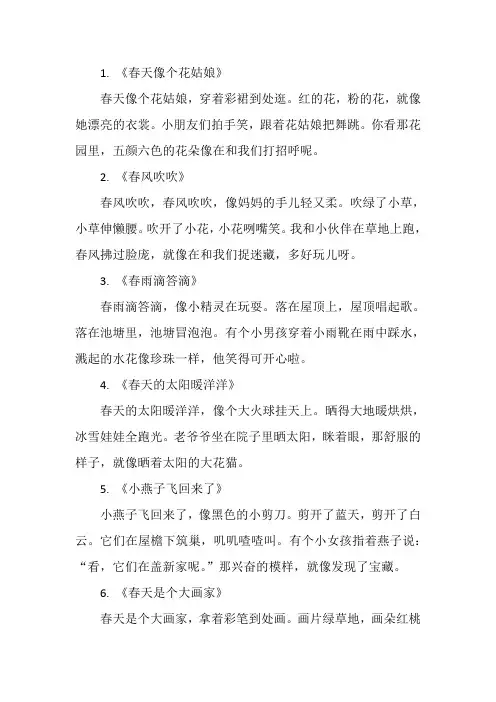 1. 《春天像个花姑娘》

春天像个花姑娘，穿着彩裙到处逛。红的花，粉的花，就像她漂亮的衣裳。小朋友们拍手笑，跟着花姑娘把舞跳。你看那花园里，五颜六色的花朵像在和我们打招呼呢。

2. 《春风吹吹》

春风吹吹，春风吹吹，像妈妈的手儿轻又柔。吹绿了小草，小草伸懒腰。吹开了小花，小花咧嘴笑。我和小伙伴在草地上跑，春风拂过脸庞，就像在和我们捉迷藏，多好玩儿呀。

3. 《春雨滴答滴》

春雨滴答滴，像小精灵在玩耍。落在屋顶上，屋顶唱起歌。落在池塘里，池塘冒泡泡。有个小男孩穿着小雨靴在雨中踩水，溅起的水花像珍珠一样，他笑得可开心啦。

4. 《春天的太阳暖洋洋》

春天的太阳暖洋洋，像个大火球挂天上。晒得大地暖烘烘，冰雪娃娃全跑光。老爷爷坐在院子里晒太阳，眯着眼，那舒服的样子，就像晒着太阳的大花猫。

5. 《小燕子飞回来了》

小燕子飞回来了，像黑色的小剪刀。剪开了蓝天，剪开了白云。它们在屋檐下筑巢，叽叽喳喳叫。有个小女孩指着燕子说："看，它们在盖新家呢。"那兴奋的模样，就像发现了宝藏。

6. 《春天是个大画家》

春天是个大画家，拿着彩笔到处画。画片绿草地，画朵红桃